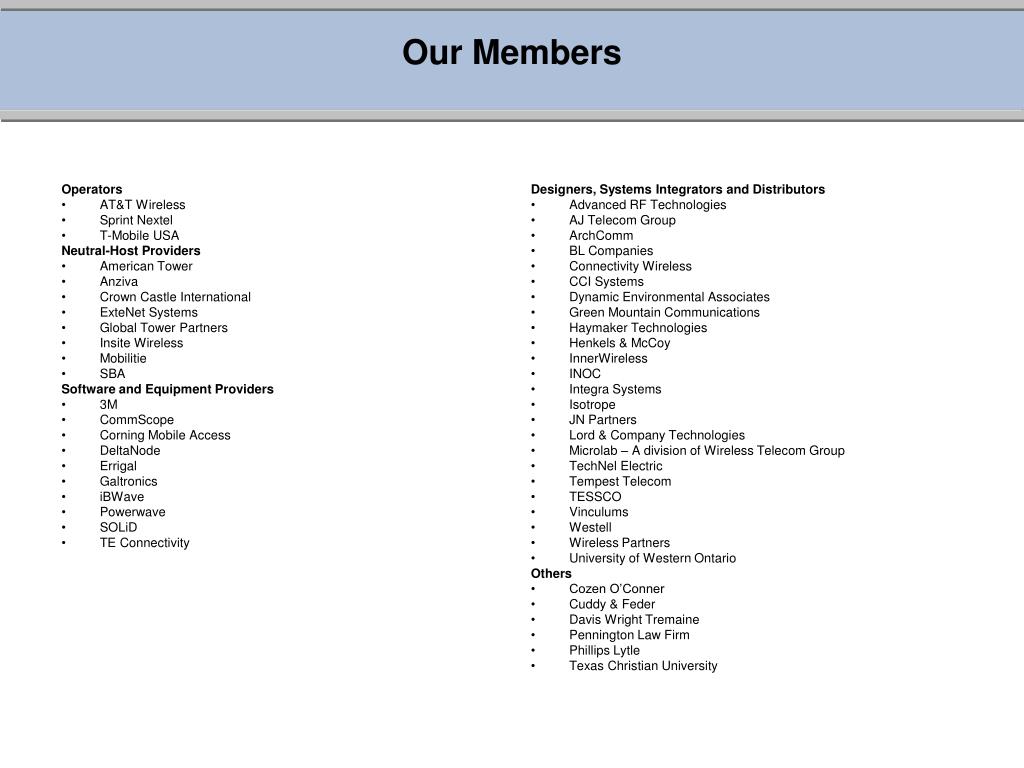 Our Members

Operators
• AT&T Wireless
• Sprint Nextel
• T-Mobile USA
Neutral-Host Providers
• American Tower
• Anziva
• Crown Castle International
• ExteNet Systems
• Global Tower Partners
• Insite Wireless
• Mobilitie
• SBA
Software and Equipment Providers
• 3M
• CommScope
• Corning Mobile Access
• DeltaNode
• Errigal
• Galtronics
• iBWave
• Powerwave
• SOLiD
• TE Connectivity

Designers, Systems Integrators and Distributors
• Advanced RF Technologies
• AJ Telecom Group
• ArchComm
• BL Companies
• Connectivity Wireless
• CCI Systems
• Dynamic Environmental Associates
• Green Mountain Communications
• Haymaker Technologies
• Henkels & McCoy
• InnerWireless
• INOC
• Integra Systems
• Isotrope
• JN Partners
• Lord & Company Technologies
• Microlab – A division of Wireless Telecom Group
• TechNel Electric
• Tempest Telecom
• TESSCO
• Vinculums
• Westell
• Wireless Partners
• University of Western Ontario
Others
• Cozen O'Conner
• Cuddy & Feder
• Davis Wright Tremaine
• Pennington Law Firm
• Phillips Lytle
• Texas Christian University